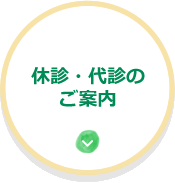 休診・代診の
ご案内